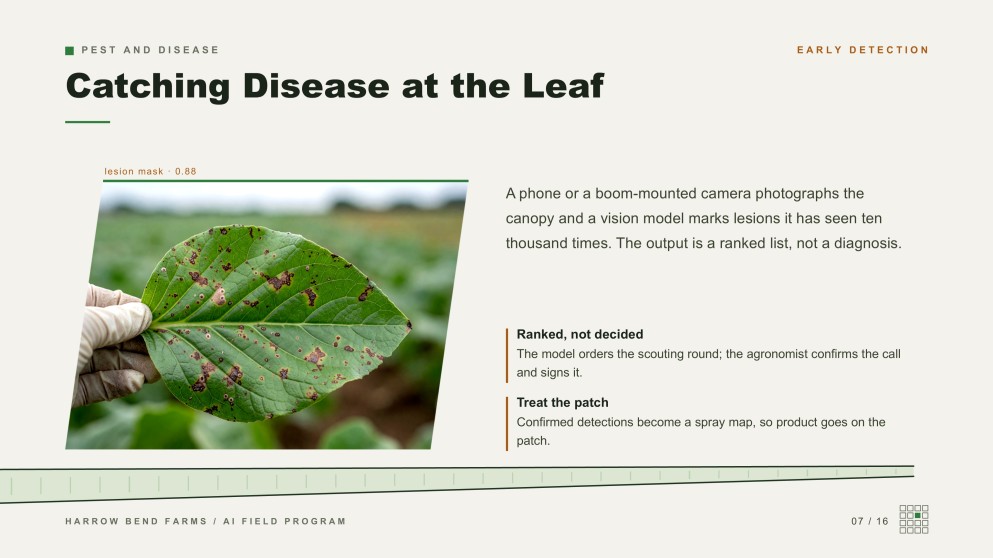 PEST AND DISEASE

EARLY DETECTION

Catching Disease at the Leaf

lesion mask · 0.88

A phone or a boom-mounted camera photographs the canopy and a vision model marks lesions it has seen ten thousand times. The output is a ranked list, not a diagnosis.

Ranked, not decided
The model orders the scouting round; the agronomist confirms the call and signs it.

Treat the patch
Confirmed detections become a spray map, so product goes on the patch.

HARROW BEND FARMS / AI FIELD PROGRAM

07 / 16